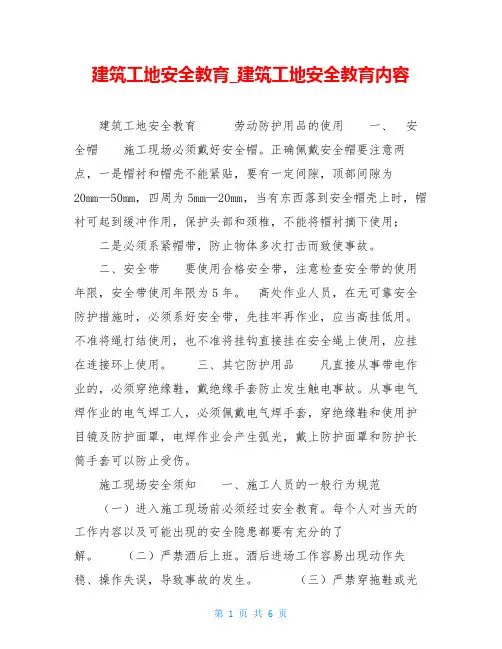 建筑工地安全教育_建筑工地安全教育内容

建筑工地安全教育　　劳动防护用品的使用　　一、　安全帽　　施工现场必须戴好安全帽。正确佩戴安全帽要注意两点，一是帽衬和帽壳不能紧贴，要有一定间隙，顶部间隙为20mm—50mm，四周为5mm—20mm，当有东西落到安全帽壳上时，帽衬可起到缓冲作用，保护头部和颈椎，不能将帽衬摘下使用；

二是必须系紧帽带，防止物体多次打击而致使事故。

二、安全带　　要使用合格安全带，注意检查安全带的使用年限，安全带使用年限为5年。　高处作业人员，在无可靠安全防护措施时，必须系好安全带，先挂牢再作业，应当高挂低用。不准将绳打结使用，也不准将挂钩直接挂在安全绳上使用，应挂在连接环上使用。　　三、其它防护用品　　凡直接从事带电作业的，必须穿绝缘鞋，戴绝缘手套防止发生触电事故。从事电气焊作业的电气焊工人，必须佩戴电气焊手套，穿绝缘鞋和使用护目镜及防护面罩，电焊作业会产生弧光，戴上防护面罩和防护长筒手套可以防止受伤。

施工现场安全须知　　一、施工人员的一般行为规范

（一）进入施工现场前必须经过安全教育。每个人对当天的工作内容以及可能出现的安全隐患都要有充分的了解。　　（二）严禁酒后上班。酒后进场工作容易出现动作失稳、操作失误，导致事故的发生。　　（三）严禁穿拖鞋或光

第 1 页 共 6 页